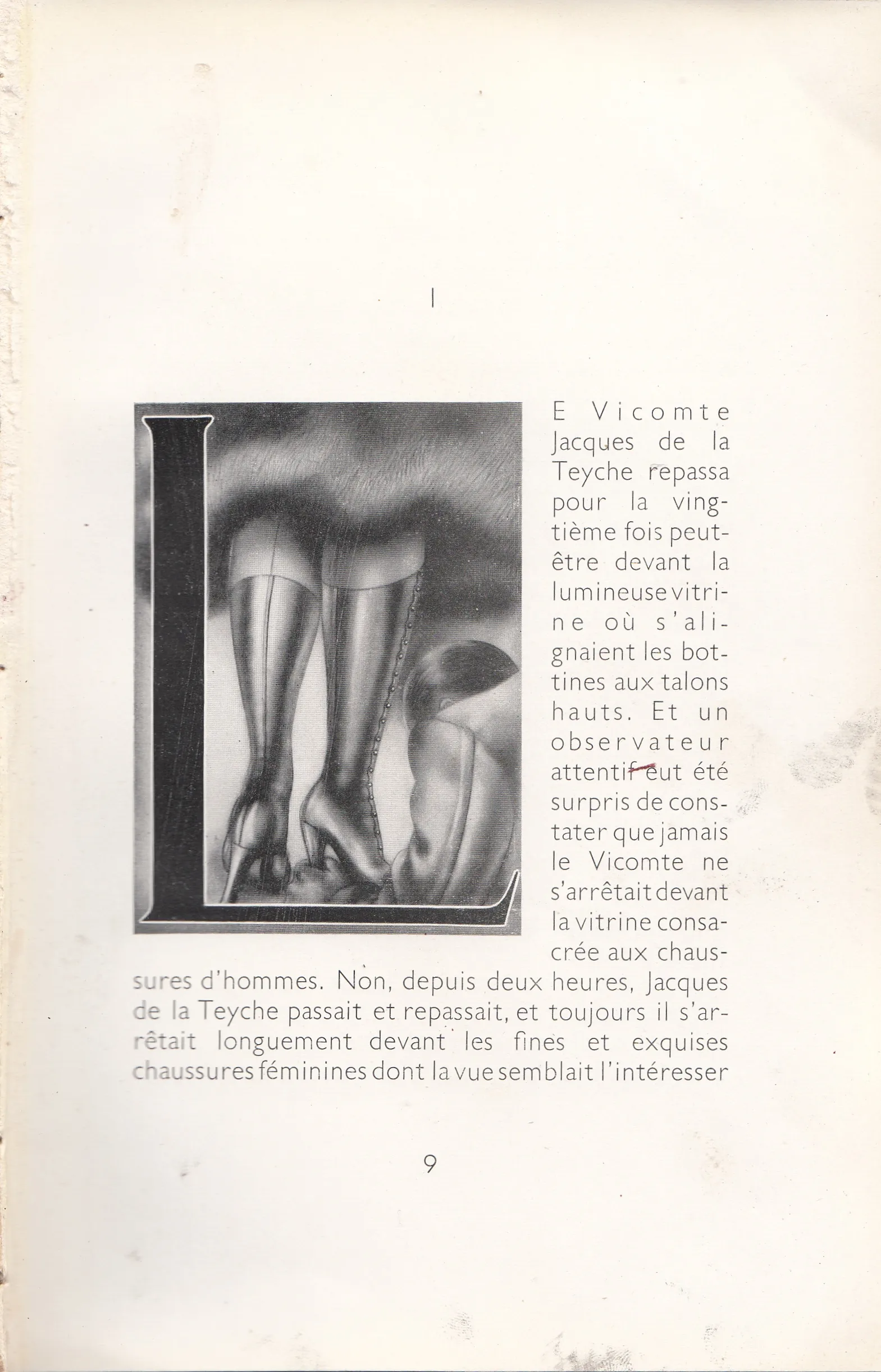 I

LE Vicomte Jacques de la Teyche repassa pour la vingtième fois peut-être devant la lumineuse vitrine où s'alignaient les bottines aux talons hauts. Et un observateur attentif eut été surpris de constater que jamais le Vicomte ne s'arrêtait devant la vitrine consacrée aux chaussures d'hommes. Non, depuis deux heures, Jacques de la Teyche passait et repassait, et toujours il s'arrêtait longuement devant les fines et exquises chaussures féminines dont la vue semblait l'intéresser

9